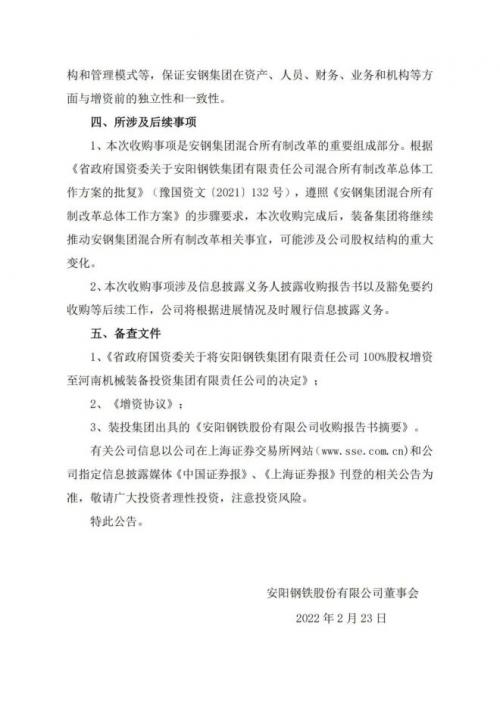 构和管理模式等，保证安钢集团在资产、人员、财务、业务和机构等方面与增资前的独立性和一致性。

四、所涉及后续事项

1、本次收购事项是安钢集团混合所有制改革的重要组成部分。根据《省政府国资委关于安阳钢铁集团有限责任公司混合所有制改革总体工作方案的批复》（豫国资文〔2021〕132号），遵照《安钢集团混合所有制改革总体工作方案》的步骤要求，本次收购完成后，装备集团将继续推动安钢集团混合所有制改革相关事宜，可能涉及公司股权结构的重大变化。

2、本次收购事项涉及信息披露义务人披露收购报告书以及豁免要约收购等后续工作，公司将根据进展情况及时履行信息披露义务。

五、备查文件

1、《省政府国资委关于将安阳钢铁集团有限责任公司100%股权增资至河南机械装备投资集团有限责任公司的决定》；

2、《增资协议》；

3、装投集团出具的《安阳钢铁股份有限公司收购报告书摘要》。

有关公司信息以公司在上海证券交易所网站（www.sse.com.cn）和公司指定信息披露媒体《中国证券报》、《上海证券报》刊登的相关公告为准，敬请广大投资者理性投资，注意投资风险。

特此公告。

安阳钢铁股份有限公司董事会

2022年2月23日